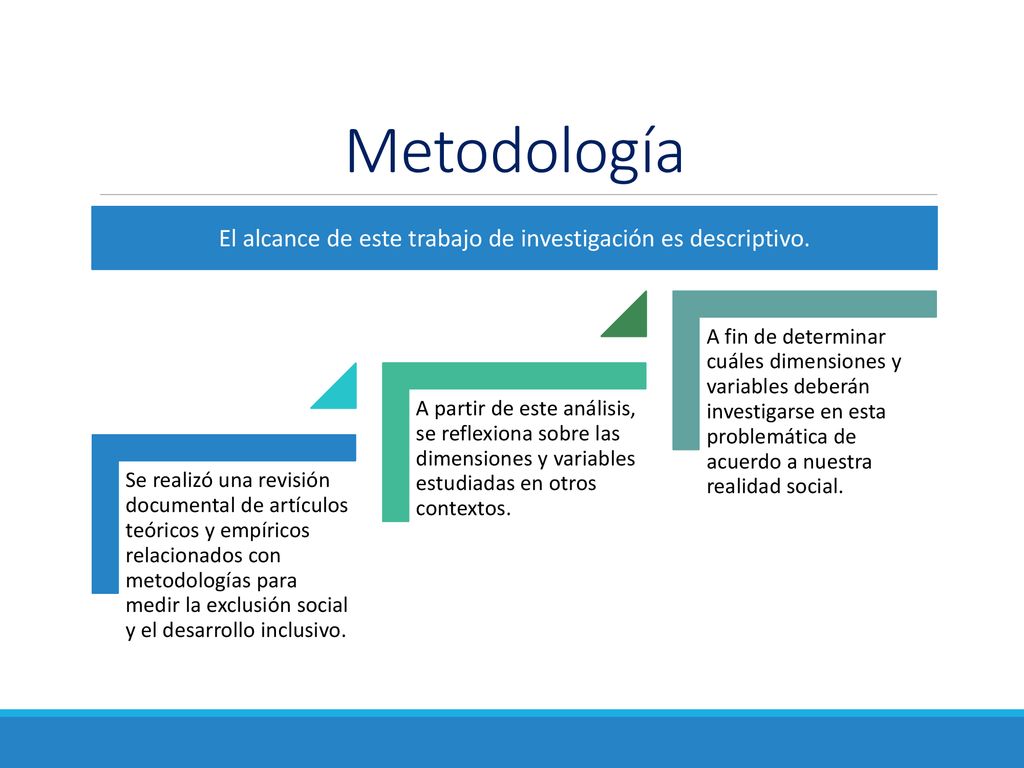 Metodología

El alcance de este trabajo de investigación es descriptivo.

Se realizó una revisión documental de artículos teóricos y empíricos relacionados con metodologías para medir la exclusión social y el desarrollo inclusivo.

A partir de este análisis, se reflexiona sobre las dimensiones y variables estudiadas en otros contextos.

A fin de determinar cuáles dimensiones y variables deberán investigarse en esta problemática de acuerdo a nuestra realidad social.